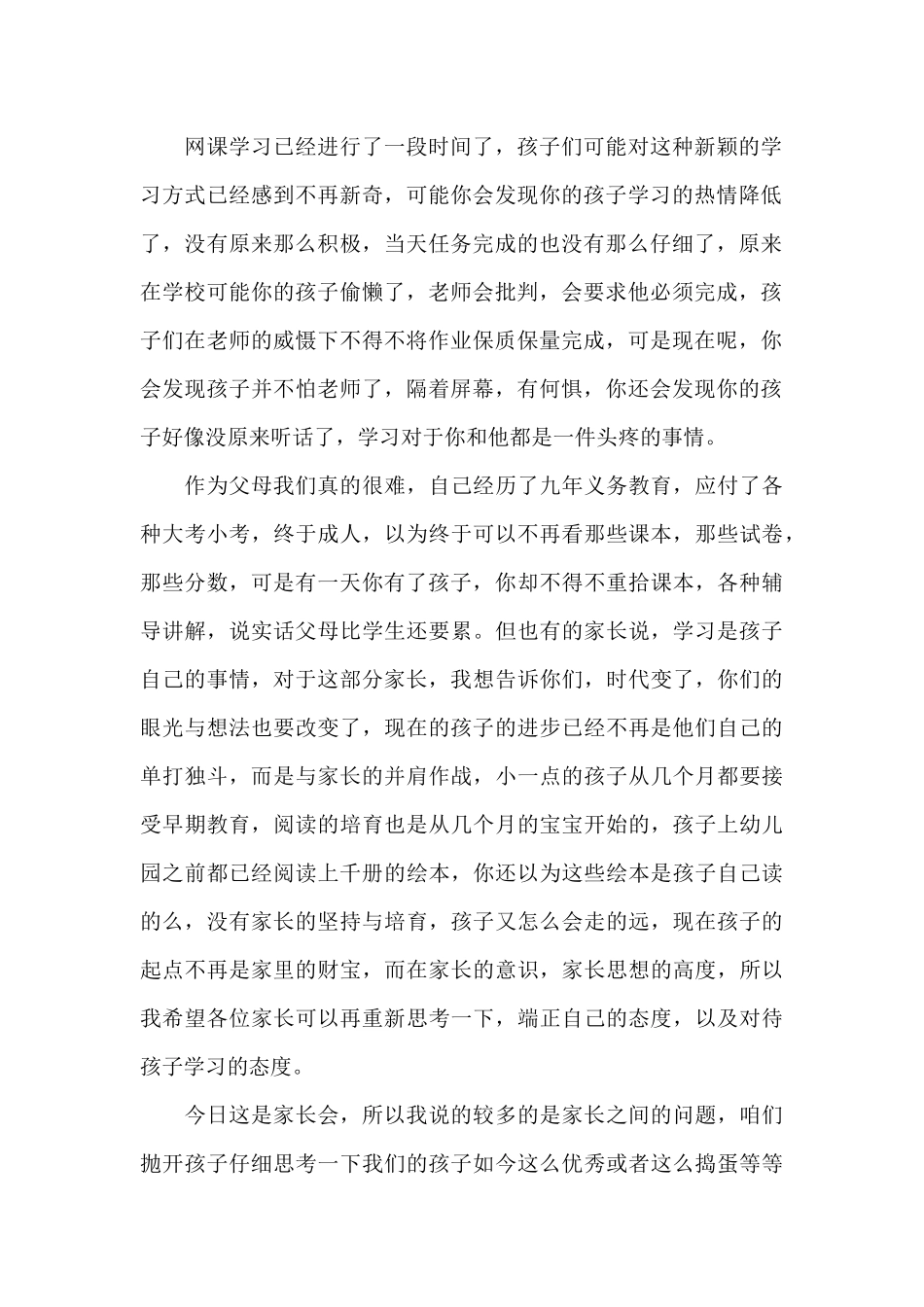 网课学习已经进行了一段时间了，孩子们可能对这种新颖的学习方式已经感到不再新奇，可能你会发现你的孩子学习的热情降低了，没有原来那么积极，当天任务完成的也没有那么仔细了，原来在学校可能你的孩子偷懒了，老师会批判，会要求他必须完成，孩子们在老师的威慑下不得不将作业保质保量完成，可是现在呢，你会发现孩子并不怕老师了，隔着屏幕，有何惧，你还会发现你的孩子好像没原来听话了，学习对于你和他都是一件头疼的事情。

作为父母我们真的很难，自己经历了九年义务教育，应付了各种大考小考，终于成人，以为终于可以不再看那些课本，那些试卷，那些分数，可是有一天你有了孩子，你却不得不重拾课本，各种辅导讲解，说实话父母比学生还要累。但也有的家长说，学习是孩子自己的事情，对于这部分家长，我想告诉你们，时代变了，你们的眼光与想法也要改变了，现在的孩子的进步已经不再是他们自己的单打独斗，而是与家长的并肩作战，小一点的孩子从几个月都要接受早期教育，阅读的培育也是从几个月的宝宝开始的，孩子上幼儿园之前都已经阅读上千册的绘本，你还以为这些绘本是孩子自己读的么，没有家长的坚持与培育，孩子又怎么会走的远，现在孩子的起点不再是家里的财宝，而在家长的意识，家长思想的高度，所以我希望各位家长可以再重新思考一下，端正自己的态度，以及对待孩子学习的态度。

今日这是家长会，所以我说的较多的是家长之间的问题，咱们抛开孩子仔细思考一下我们的孩子如今这么优秀或者这么捣蛋等等